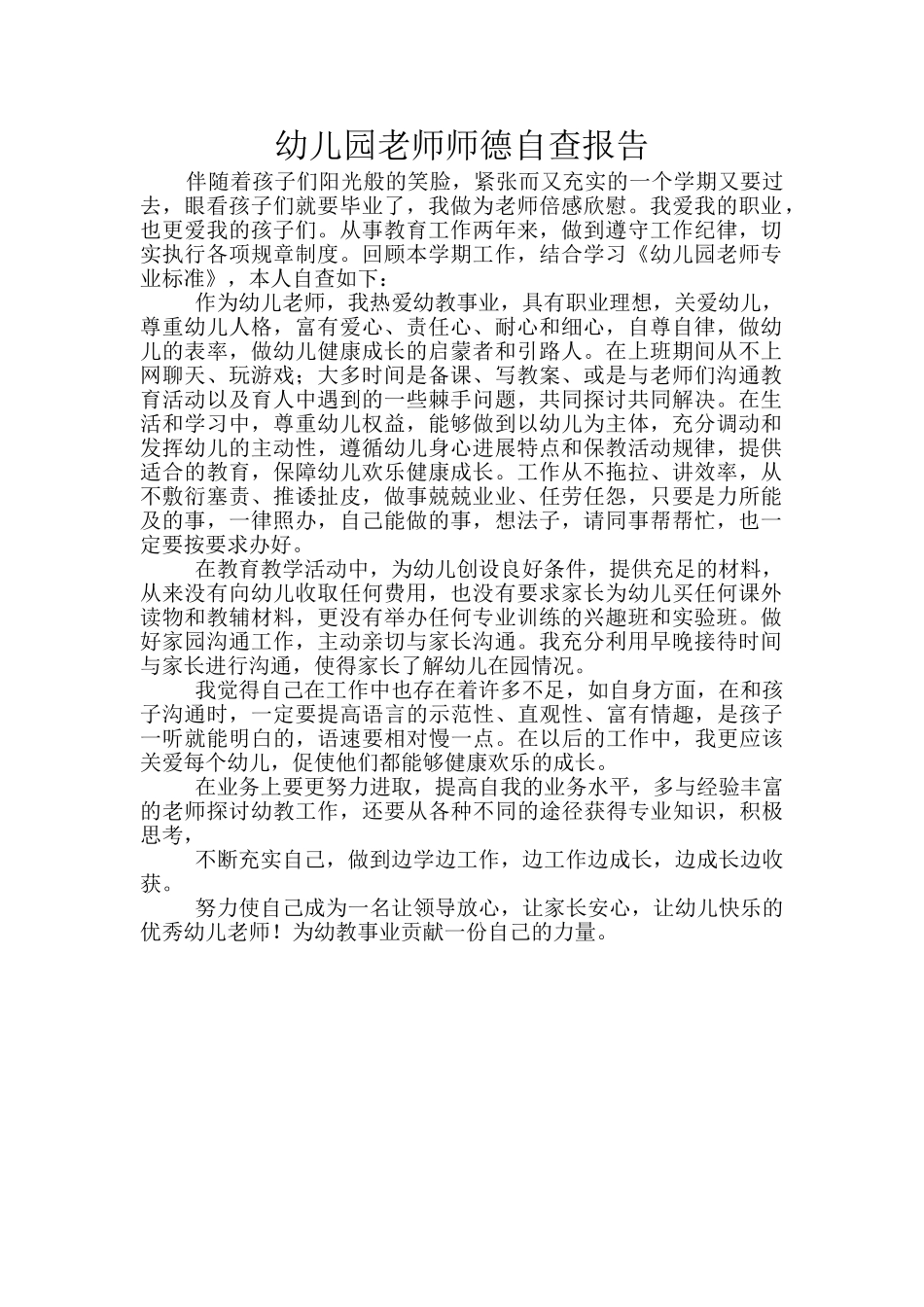 幼儿园老师师德自查报告

伴随着孩子们阳光般的笑脸，紧张而又充实的一个学期又要过去，眼看孩子们就要毕业了，我做为老师倍感欣慰。我爱我的职业，也更爱我的孩子们。从事教育工作两年来，做到遵守工作纪律，切实执行各项规章制度。回顾本学期工作，结合学习《幼儿园老师专业标准》，本人自查如下：

作为幼儿老师，我热爱幼教事业，具有职业理想，关爱幼儿，尊重幼儿人格，富有爱心、责任心、耐心和细心，自尊自律，做幼儿的表率，做幼儿健康成长的启蒙者和引路人。在上班期间从不上网聊天、玩游戏；大多时间是备课、写教案、或是与老师们沟通教育活动以及育人中遇到的一些棘手问题，共同探讨共同解决。在生活和学习中，尊重幼儿权益，能够做到以幼儿为主体，充分调动和发挥幼儿的主动性，遵循幼儿身心进展特点和保教活动规律，提供适合的教育，保障幼儿欢乐健康成长。工作从不拖拉、讲效率，从不敷衍塞责、推诿扯皮，做事兢兢业业、任劳任怨，只要是力所能及的事，一律照办，自己能做的事，想法子，请同事帮帮忙，也一定要按要求办好。

在教育教学活动中，为幼儿创设良好条件，提供充足的材料，从来没有向幼儿收取任何费用，也没有要求家长为幼儿买任何课外读物和教辅材料，更没有举办任何专业训练的兴趣班和实验班。做好家园沟通工作，主动亲切与家长沟通。我充分利用早晚接待时间与家长进行沟通，使得家长了解幼儿在园情况。

我觉得自己在工作中也存在着许多不足，如自身方面，在和孩子沟通时，一定要提高语言的示范性、直观性、富有情趣，是孩子一听就能明白的，语速要相对慢一点。在以后的工作中，我更应该关爱每个幼儿，促使他们都能够健康欢乐的成长。

在业务上要更努力进取，提高自我的业务水平，多与经验丰富的老师探讨幼教工作，还要从各种不同的途径获得专业知识，积极思考，

不断充实自己，做到边学边工作，边工作边成长，边成长边收获。

努力使自己成为一名让领导放心，让家长安心，让幼儿快乐的优秀幼儿老师！为幼教事业贡献一份自己的力量。